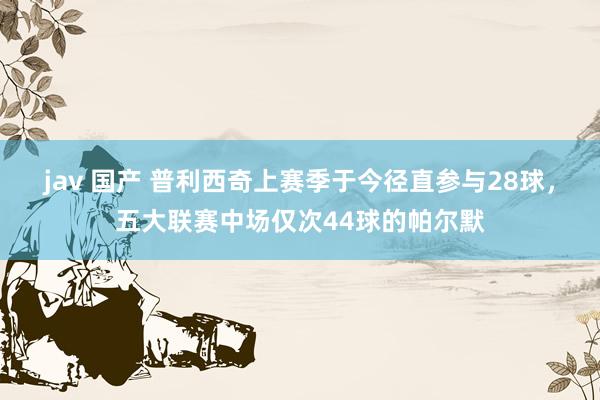 jav 国产 普利西奇上赛季于今径直参与28球，五大联赛中场仅次44球的帕尔默